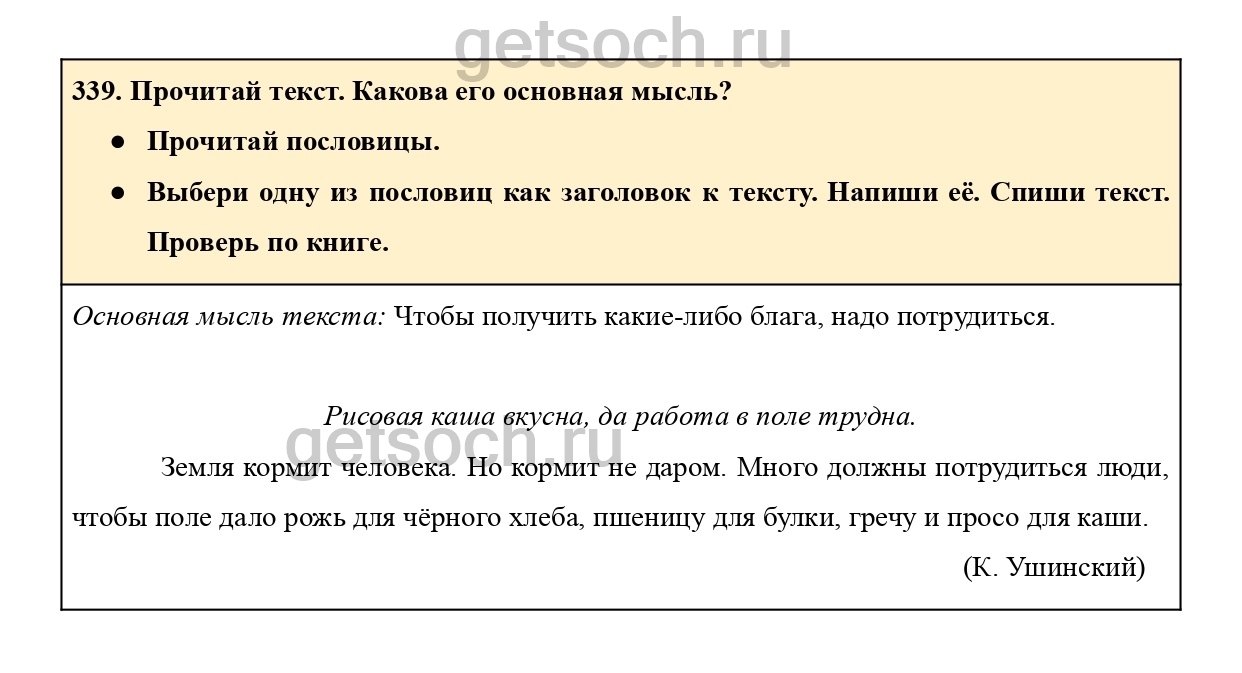 getsoch.ru

339. Прочитай текст. Какова его основная мысль?

● Прочитай пословицы.

● Выбери одну из пословиц как заголовок к тексту. Напиши её. Спиши текст. Проверь по книге.

Основная мысль текста: Чтобы получить какие-либо блага, надо потрудиться.

Рисовая каша вкусна, да работа в поле трудна.

getsoch.ru

Земля кормит человека. Но кормит не даром. Много должны потрудиться люди, чтобы поле дало рожь для чёрного хлеба, пшеницу для булки, гречу и просо для каши.

(К. Ушинский)